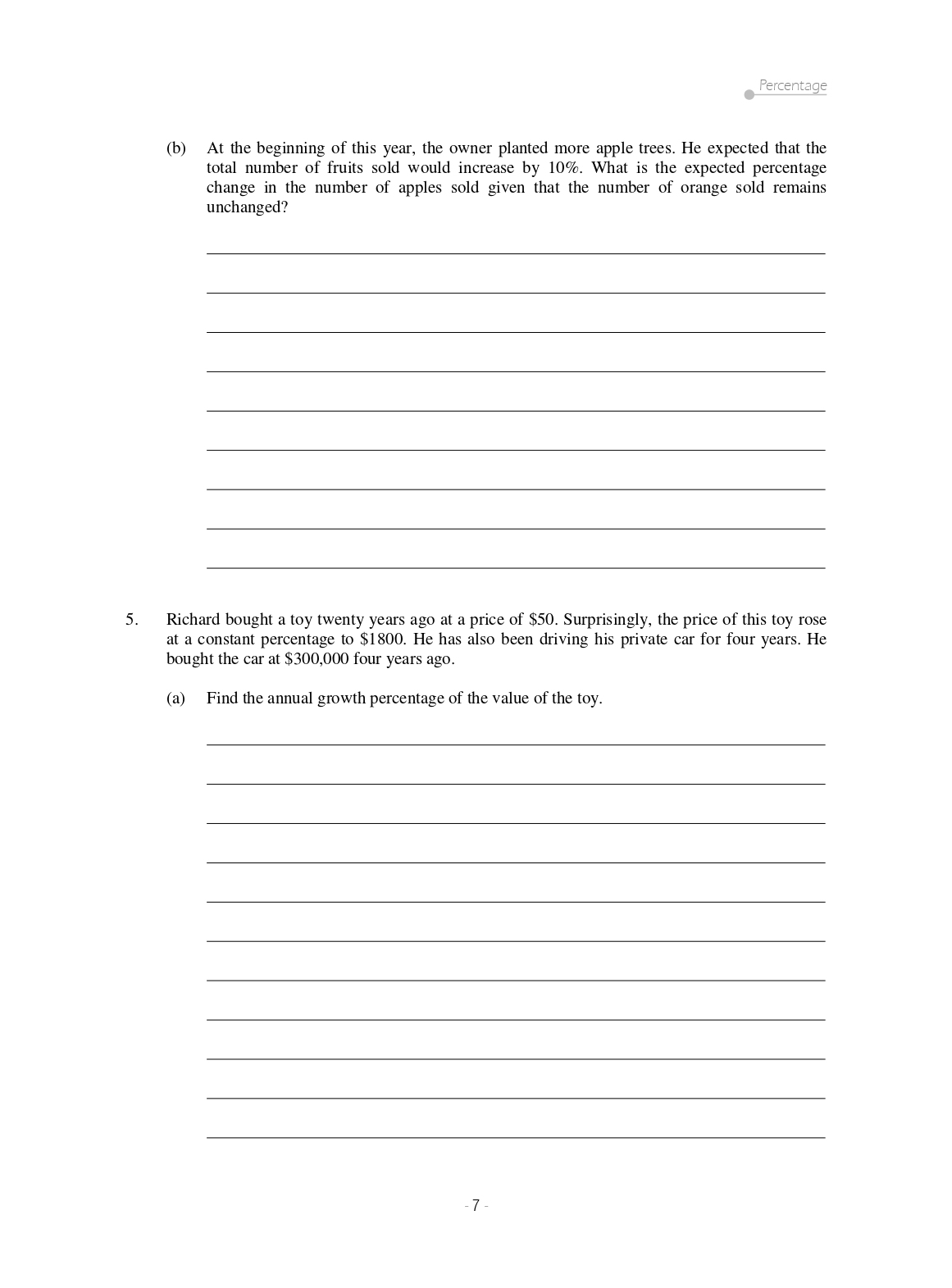 Percentage

(b) At the beginning of this year, the owner planted more apple trees. He expected that the total number of fruits sold would increase by 10%. What is the expected percentage change in the number of apples sold given that the number of orange sold remains unchanged?

5. Richard bought a toy twenty years ago at a price of \$50. Surprisingly, the price of this toy rose at a constant percentage to \$1800. He has also been driving his private car for four years. He bought the car at \$300,000 four years ago.

(a) Find the annual growth percentage of the value of the toy.

- 7 -